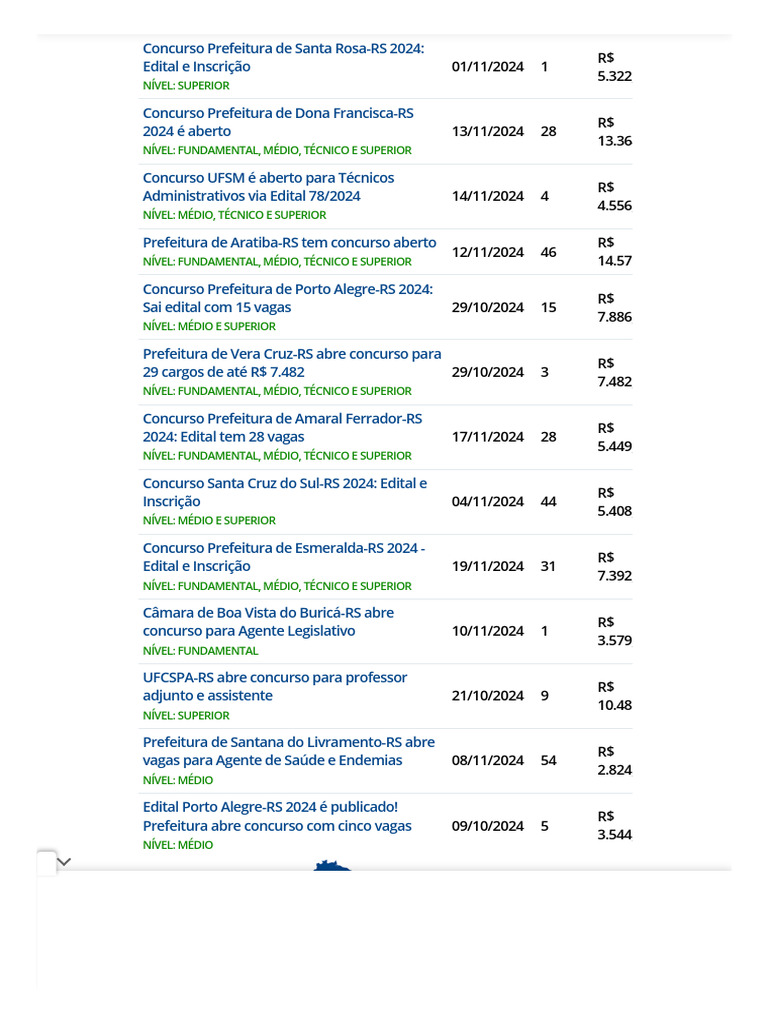 | | | | |
|---|---|---|---|
| Concurso Prefeitura de Santa Rosa-RS 2024: Edital e Inscrição NÍVEL: SUPERIOR | 01/11/2024 | 1 | R$ 5.322 |
| Concurso Prefeitura de Dona Francisca-RS 2024 é aberto NÍVEL: FUNDAMENTAL, MÉDIO, TÉCNICO E SUPERIOR | 13/11/2024 | 28 | R$ 13.36 |
| Concurso UFSM é aberto para Técnicos Administrativos via Edital 78/2024 NÍVEL: MÉDIO, TÉCNICO E SUPERIOR | 14/11/2024 | 4 | R$ 4.556 |
| Prefeitura de Aratiba-RS tem concurso aberto NÍVEL: FUNDAMENTAL, MÉDIO, TÉCNICO E SUPERIOR | 12/11/2024 | 46 | R$ 14.57 |
| Concurso Prefeitura de Porto Alegre-RS 2024: Sai edital com 15 vagas NÍVEL: MÉDIO E SUPERIOR | 29/10/2024 | 15 | R$ 7.886 |
| Prefeitura de Vera Cruz-RS abre concurso para 29 cargos de até R$ 7.482 NÍVEL: FUNDAMENTAL, MÉDIO, TÉCNICO E SUPERIOR | 29/10/2024 | 3 | R$ 7.482 |
| Concurso Prefeitura de Amaral Ferrador-RS 2024: Edital tem 28 vagas NÍVEL: FUNDAMENTAL, MÉDIO, TÉCNICO E SUPERIOR | 17/11/2024 | 28 | R$ 5.449 |
| Concurso Santa Cruz do Sul-RS 2024: Edital e Inscrição NÍVEL: MÉDIO E SUPERIOR | 04/11/2024 | 44 | R$ 5.408 |
| Concurso Prefeitura de Esmeralda-RS 2024 - Edital e Inscrição NÍVEL: FUNDAMENTAL, MÉDIO, TÉCNICO E SUPERIOR | 19/11/2024 | 31 | R$ 7.392 |
| Câmara de Boa Vista do Buricá-RS abre concurso para Agente Legislativo NÍVEL: FUNDAMENTAL | 10/11/2024 | 1 | R$ 3.579 |
| UFCSPA-RS abre concurso para professor adjunto e assistente NÍVEL: SUPERIOR | 21/10/2024 | 9 | R$ 10.48 |
| Prefeitura de Santana do Livramento-RS abre vagas para Agente de Saúde e Endemias NÍVEL: MÉDIO | 08/11/2024 | 54 | R$ 2.824 |
| Edital Porto Alegre-RS 2024 é publicado! Prefeitura abre concurso com cinco vagas NÍVEL: MÉDIO | 09/10/2024 | 5 | R$ 3.544 |